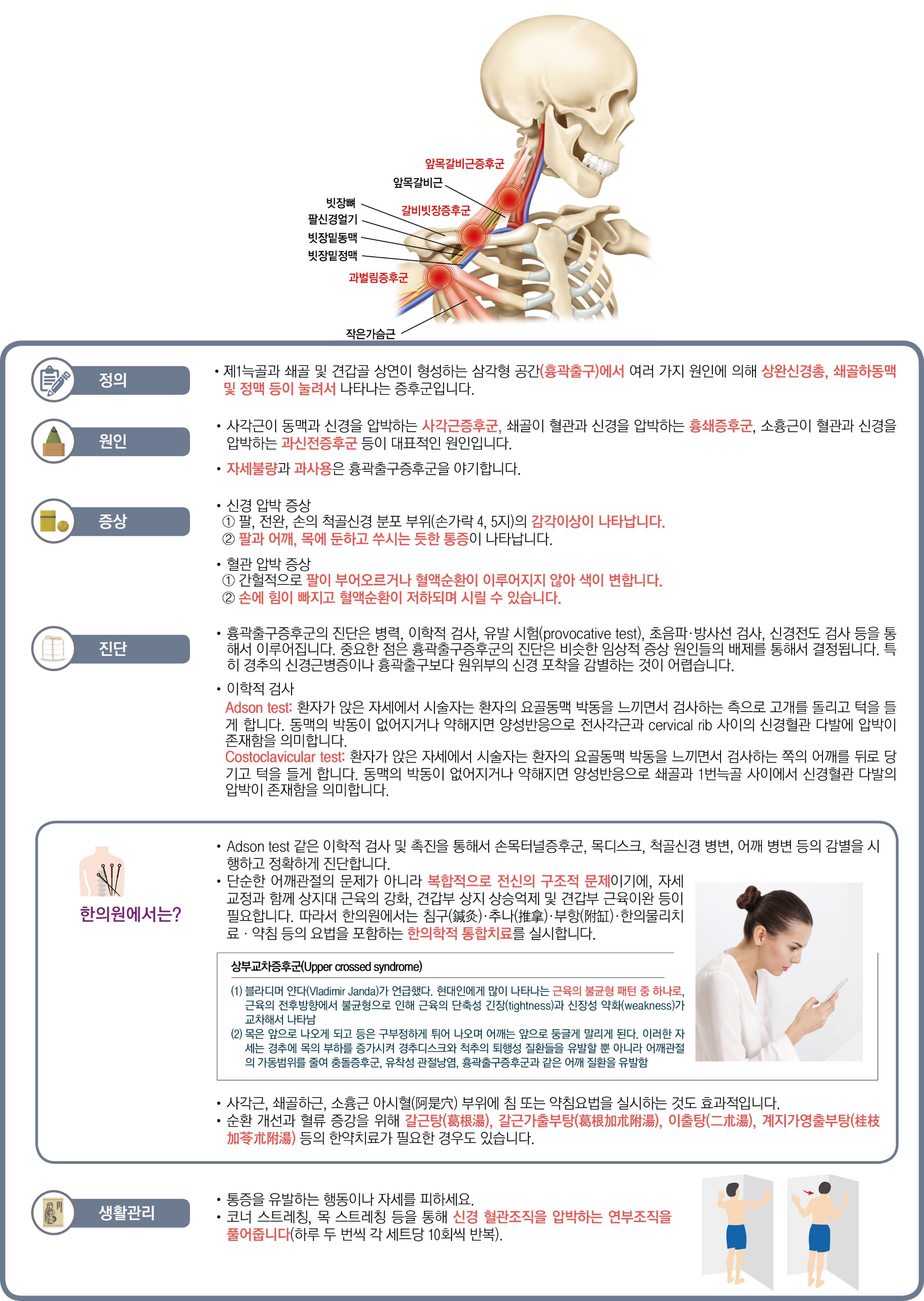 앞목갈비근증후군
앞목갈비근
빗장뼈
갈비빗장증후군
팔신경얼기
빗장밑동맥
빗장밑정맥
과벌림증후군
작은가슴근

정의

• 제1늑골과 쇄골 및 견갑골 상연이 형성하는 삼각형 공간(흉곽출구)에서 여러 가지 원인에 의해 상완신경총, 쇄골하동맥 및 정맥 등이 눌려서 나타나는 증후군입니다.

원인

• 사각근이 동맥과 신경을 압박하는 사각근증후군, 쇄골이 혈관과 신경을 압박하는 흉쇄증후군, 소흉근이 혈관과 신경을 압박하는 과신전증후군 등이 대표적인 원인입니다.

• 자세불량과 과사용은 흉곽출구증후군을 야기합니다.

증상

• 신경 압박 증상
① 팔, 전완, 손의 척골신경 분포 부위(손가락 4, 5지)의 감각이상이 나타납니다.
② 팔과 어깨, 목에 둔하고 쑤시는 듯한 통증이 나타납니다.

• 혈관 압박 증상
① 간헐적으로 팔이 부어오르거나 혈액순환이 이루어지지 않아 색이 변합니다.
② 손에 힘이 빠지고 혈액순환이 저하되며 시릴 수 있습니다.

진단

• 흉곽출구증후군의 진단은 병력, 이학적 검사, 유발 시험(provocative test), 초음파·방사선 검사, 신경전도 검사 등을 통해서 이루어집니다. 중요한 점은 흉곽출구증후군의 진단은 비슷한 임상적 증상 원인들의 배제를 통해서 결정됩니다. 특히 경추의 신경근병증이나 흉곽출구보다 원위부의 신경 포착을 감별하는 것이 어렵습니다.

• 이학적 검사
Adson test: 환자가 앉은 자세에서 시술자는 환자의 요골동맥 박동을 느끼면서 검사하는 측으로 고개를 돌리고 턱을 들게 합니다. 동맥의 박동이 없어지거나 약해지면 양성반응으로 전사각근과 cervical rib 사이의 신경혈관 다발에 압박이 존재함을 의미합니다.
Costoclavicular test: 환자가 앉은 자세에서 시술자는 환자의 요골동맥 박동을 느끼면서 검사하는 쪽의 어깨를 뒤로 당기고 턱을 들게 합니다. 동맥의 박동이 없어지거나 약해지면 양성반응으로 쇄골과 1번늑골 사이에서 신경혈관 다발의 압박이 존재함을 의미합니다.

한의원에서는?

• Adson test 같은 이학적 검사 및 촉진을 통해서 손목터널증후군, 목디스크, 척골신경 병변, 어깨 병변 등의 감별을 시행하고 정확하게 진단합니다.
• 단순한 어깨관절의 문제가 아니라 복합적으로 전신의 구조적 문제이기에, 자세 교정과 함께 상지대 근육의 강화, 견갑부 상지 상승억제 및 견갑부 근육이완 등이 필요합니다. 따라서 한의원에서는 침구(鍼灸)·추나(推拿)·부항(附缸)·한의물리치료 · 약침 등의 요법을 포함하는 한의학적 통합치료를 실시합니다.

상부교차증후군(Upper crossed syndrome)
(1) 블라디머 얀다(Vladimir Janda)가 언급했다. 현대인에게 많이 나타나는 근육의 불균형 패턴 중 하나로, 근육의 전후방향에서 불균형으로 인해 근육의 단축성 긴장(tightness)과 신장성 약화(weakness)가 교차해서 나타남
(2) 목은 앞으로 나오게 되고 등은 구부정하게 튀어 나오며 어깨는 앞으로 둥글게 말리게 된다. 이러한 자세는 경추에 목의 부하를 증가시켜 경추디스크와 척추의 퇴행성 질환들을 유발할 뿐 아니라 어깨관절의 가동범위를 줄여 충돌증후군, 유착성 관절낭염, 흉곽출구증후군과 같은 어깨 질환을 유발함

• 사각근, 쇄골하근, 소흉근 아시혈(阿是穴) 부위에 침 또는 약침요법을 실시하는 것도 효과적입니다.
• 순환 개선과 혈류 증강을 위해 갈근탕(葛根湯), 갈근가출부탕(葛根加朮附湯), 이출탕(二朮湯), 계지가영출부탕(桂枝加苓朮附湯) 등의 한약치료가 필요한 경우도 있습니다.

생활관리

• 통증을 유발하는 행동이나 자세를 피하세요.
• 코너 스트레칭, 목 스트레칭 등을 통해 신경 혈관조직을 압박하는 연부조직을 풀어줍니다(하루 두 번씩 각 세트당 10회씩 반복).